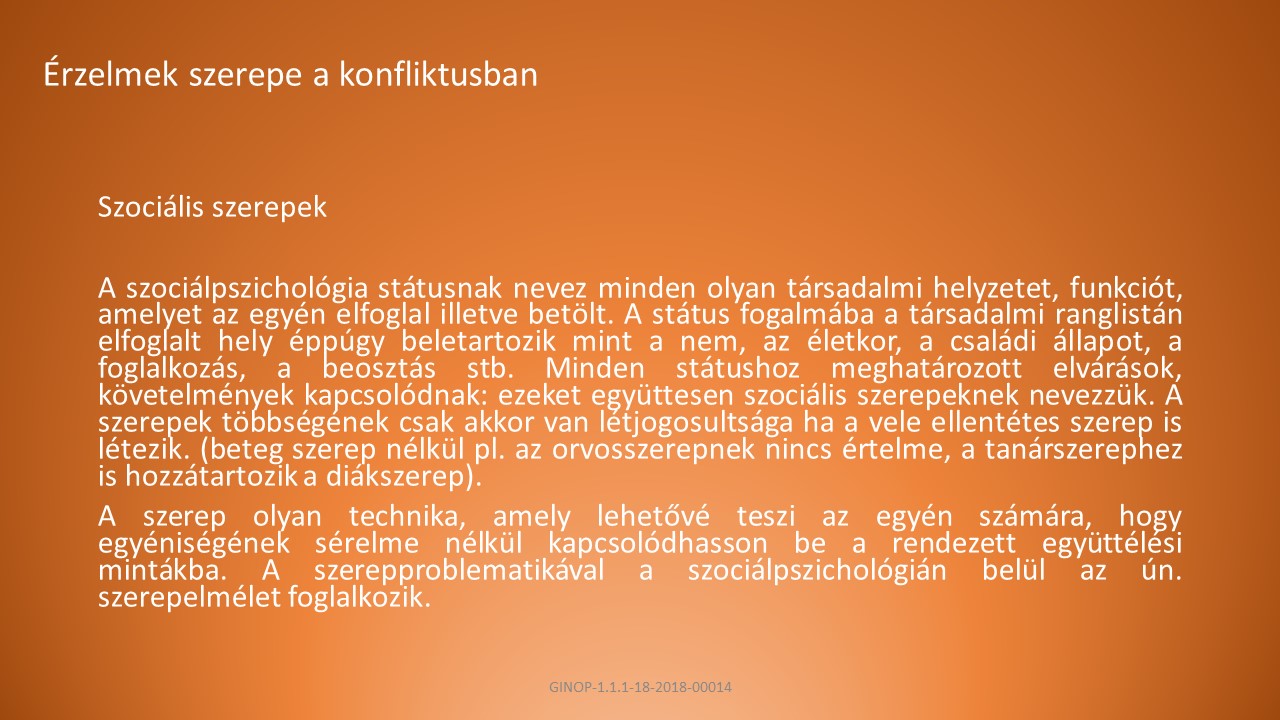 Érzelmek szerepe a konfliktusban

Szociális szerepek

A szociálpszichológia státusnak nevez minden olyan társadalmi helyzetet, funkciót, amelyet az egyén elfoglal illetve betölt. A státus fogalmába a társadalmi ranglistán elfoglalt hely éppúgy beletartozik mint a nem, az életkor, a családi állapot, a foglalkozás, a beosztás stb. Minden státushoz meghatározott elvárások, követelmények kapcsolódnak: ezeket együttesen szociális szerepeknek nevezzük. A szerepek többségének csak akkor van létjogosultsága ha a vele ellentétes szerep is létezik. (beteg szerep nélkül pl. az orvosszerepnek nincs értelme, a tanárszerephez is hozzátartozik a diákszerep).

A szerep olyan technika, amely lehetővé teszi az egyén számára, hogy egyéniségének sérelme nélkül kapcsolódhasson be a rendezett együttélési mintákba. A szerepproblematikával a szociálpszichológián belül az ún. szerepelmélet foglalkozik.

GINOP-1.1.1-18-2018-00014